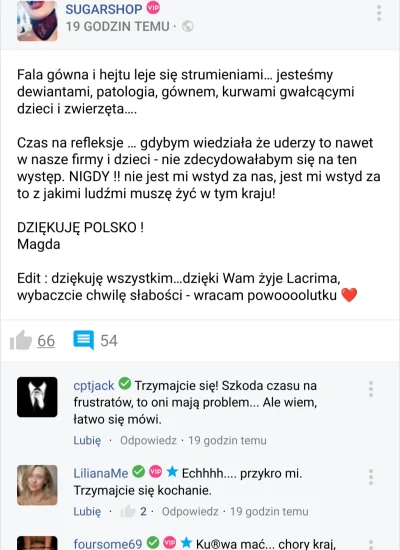 SUGARSHOP VIP
19 GODZIN TEMU ·

Fala gówna i hejtu leje się strumieniami... jesteśmy dewiantami, patologia, gównem, kurwami gwałcącymi dzieci i zwierzęta....

Czas na refleksje ... gdybym wiedziała że uderzy to nawet w nasze firmy i dzieci - nie zdecydowałabym się na ten występ. NIGDY !! nie jest mi wstyd za nas, jest mi wstyd za to z jakimi ludźmi muszę żyć w tym kraju!

DZIĘKUJĘ POLSKO !
Magda

Edit : dziękuję wszystkim...dzięki Wam żyje Lacrima, wybaczcie chwilę słabości - wracam powoooolutku ❤️

66 54

cptjack Trzymajcie się! Szkoda czasu na frustratów, to oni mają problem... Ale wiem, łatwo się mówi.
Lubię · Odpowiedz · 19 godzin temu

LilianaMe VIP Echhhh.... przykro mi. Trzymajcie się kochanie.
Lubię · 2 · Odpowiedz · 19 godzin temu

foursome69 VIP Ku®wa mać... chory kraj,